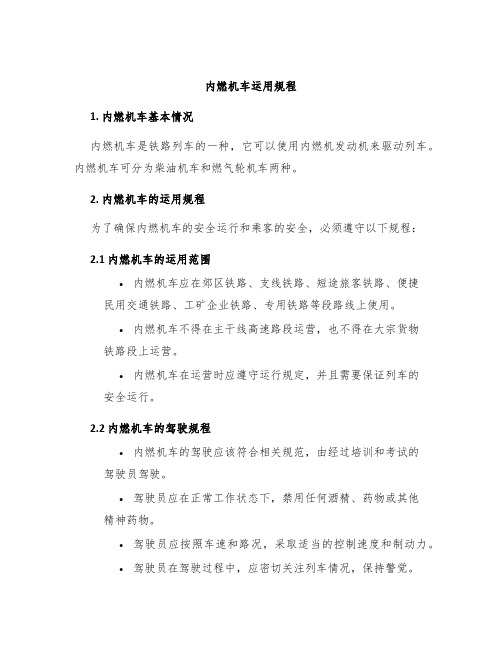 内燃机车运用规程

1. 内燃机车基本情况

内燃机车是铁路列车的一种，它可以使用内燃机发动机来驱动列车。内燃机车可分为柴油机车和燃气轮机车两种。

2. 内燃机车的运用规程

为了确保内燃机车的安全运行和乘客的安全，必须遵守以下规程：

2.1 内燃机车的运用范围

• 内燃机车应在郊区铁路、支线铁路、短途旅客铁路、便捷民用交通铁路、工矿企业铁路、专用铁路等段路线上使用。

• 内燃机车不得在主干线高速路段运营，也不得在大宗货物铁路段上运营。

• 内燃机车在运营时应遵守运行规定，并且需要保证列车的安全运行。

2.2 内燃机车的驾驶规程

• 内燃机车的驾驶应该符合相关规范，由经过培训和考试的驾驶员驾驶。

• 驾驶员应在正常工作状态下，禁用任何酒精、药物或其他精神药物。

• 驾驶员应按照车速和路况，采取适当的控制速度和制动力。

• 驾驶员在驾驶过程中，应密切关注列车情况，保持警觉。